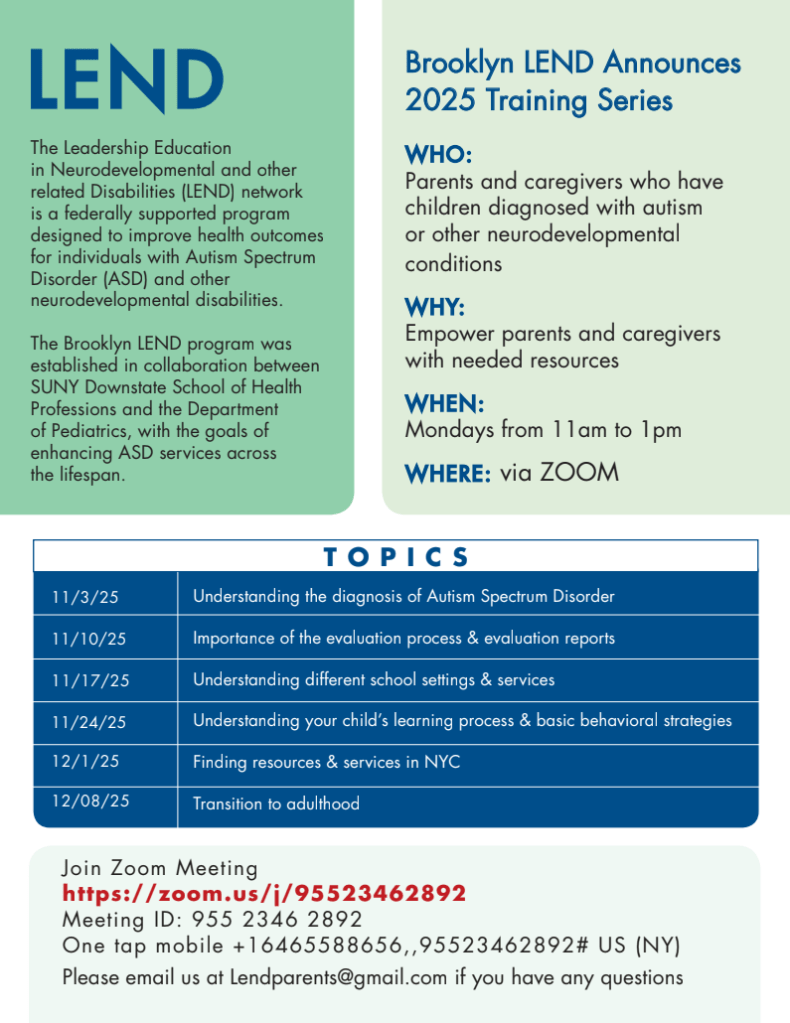 LEND

The Leadership Education in Neurodevelopmental and other related Disabilities (LEND) network is a federally supported program designed to improve health outcomes for individuals with Autism Spectrum Disorder (ASD) and other neurodevelopmental disabilities.

The Brooklyn LEND program was established in collaboration between SUNY Downstate School of Health Professions and the Department of Pediatrics, with the goals of enhancing ASD services across the lifespan.

Brooklyn LEND Announces 2025 Training Series

WHO:
Parents and caregivers who have children diagnosed with autism or other neurodevelopmental conditions

WHY:
Empower parents and caregivers with needed resources

WHEN:
Mondays from 11am to 1pm

WHERE: via ZOOM

TOPICS

| 11/3/25 | Understanding the diagnosis of Autism Spectrum Disorder |
|---|---|
| 11/10/25 | Importance of the evaluation process & evaluation reports |
| 11/17/25 | Understanding different school settings & services |
| 11/24/25 | Understanding your child's learning process & basic behavioral strategies |
| 12/1/25 | Finding resources & services in NYC |
| 12/08/25 | Transition to adulthood |

Join Zoom Meeting
https://zoom.us/j/95523462892
Meeting ID: 955 2346 2892
One tap mobile +16465588656,,95523462892# US (NY)
Please email us at Lendparents@gmail.com if you have any questions